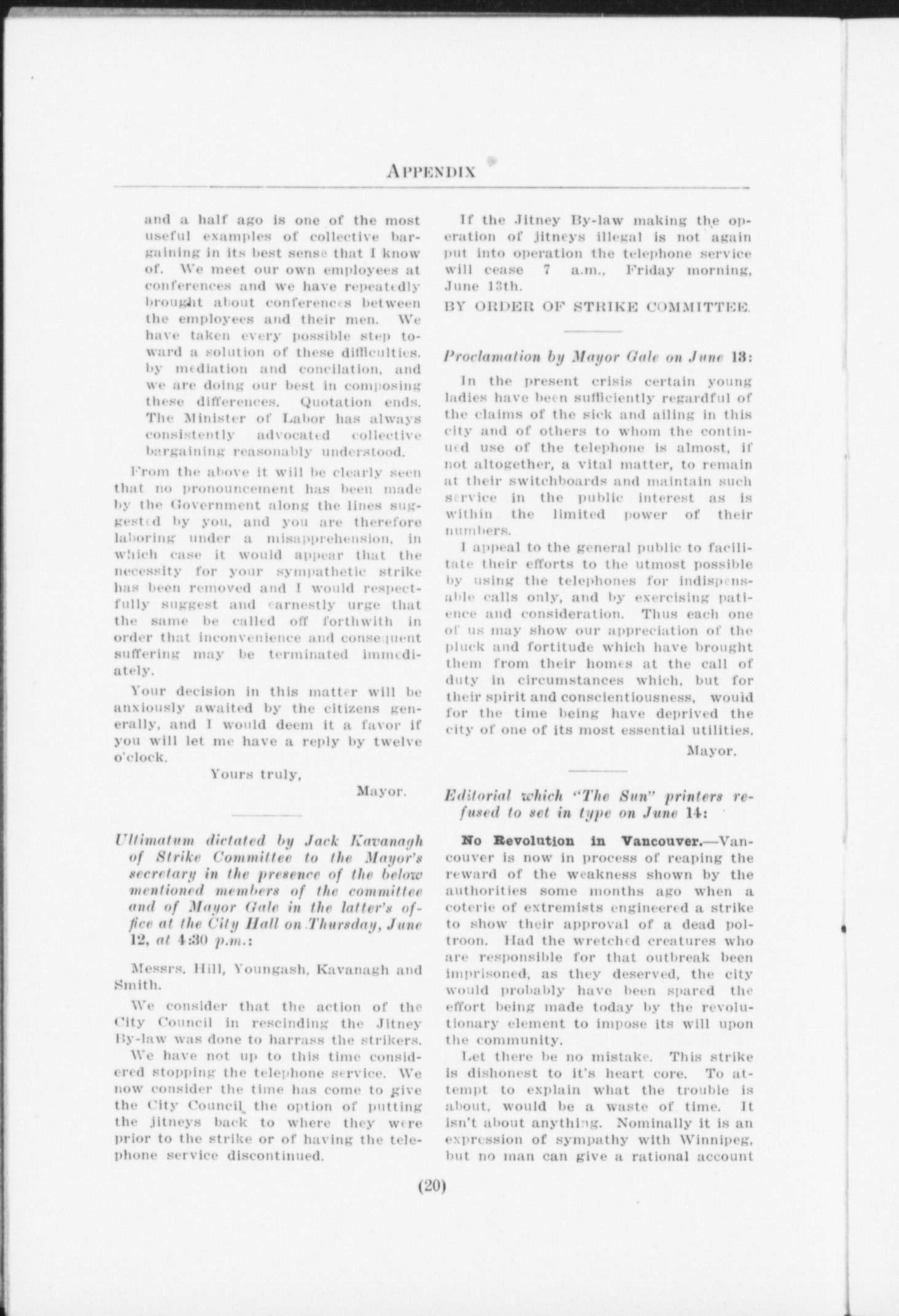 APPENDIX

and a half ago is one of the most useful examples of collective bargaining in its best sense that I know of. We meet our own employees at conferences and we have repeatedly brought about conferences between the employees and their men. We have taken every possible step toward a solution of these difficulties. by mediation and concilation, and we are doing our best in composing these differences. Quotation ends. The Minister of Labor has always consistently advocated collective bargaining reasonably understood.

From the above it will be clearly seen that no pronouncement has been made by the Government along the lines suggested by you, and you are therefore laboring under a misapprehension, in which case it would appear that the necessity for your sympathetic strike has been removed and I would respectfully suggest and earnestly urge that the same be called off forthwith in order that inconvenience and consequent suffering may be terminated immediately.

Your decision in this matter will be anxiously awaited by the citizens generally, and I would deem it a favor if you will let me have a reply by twelve o'clock.

Yours truly,

Mayor.

Ultimatum dictated by Jack Kavanagh of Strike Committee to the Mayor's secretary in the presence of the below mentioned members of the committee and of Mayor Gale in the latter's office at the City Hall on Thursday, June 12, at 4:30 p.m.:

Messrs. Hill, Youngash, Kavanagh and Smith.

We consider that the action of the City Council in rescinding the Jitney By-law was done to harrass the strikers.

We have not up to this time considered stopping the telephone service. We now consider the time has come to give the City Council the option of putting the jitneys back to where they were prior to the strike or of having the telephone service discontinued.

If the Jitney By-law making the operation of jitneys illegal is not again put into operation the telephone service will cease 7 a.m., Friday morning, June 13th.

BY ORDER OF STRIKE COMMITTEE.

Proclamation by Mayor Gale on June 13:

In the present crisis certain young ladies have been sufficiently regardful of the claims of the sick and ailing in this city and of others to whom the continued use of the telephone is almost, if not altogether, a vital matter, to remain at their switchboards and maintain such service in the public interest as is within the limited power of their numbers.

I appeal to the general public to facilitate their efforts to the utmost possible by using the telephones for indispensable calls only, and by exercising patience and consideration. Thus each one of us may show our appreciation of the pluck and fortitude which have brought them from their homes at the call of duty in circumstances which, but for their spirit and conscientiousness, would for the time being have deprived the city of one of its most essential utilities.

Mayor.

Editorial which "The Sun" printers refused to set in type on June 14:

No Revolution in Vancouver.—Vancouver is now in process of reaping the reward of the weakness shown by the authorities some months ago when a coterie of extremists engineered a strike to show their approval of a dead poltroon. Had the wretched creatures who are responsible for that outbreak been imprisoned, as they deserved, the city would probably have been spared the effort being made today by the revolutionary element to impose its will upon the community.

Let there be no mistake. This strike is dishonest to it's heart core. To attempt to explain what the trouble is about, would be a waste of time. It isn't about anything. Nominally it is an expression of sympathy with Winnipeg, but no man can give a rational account

(20)